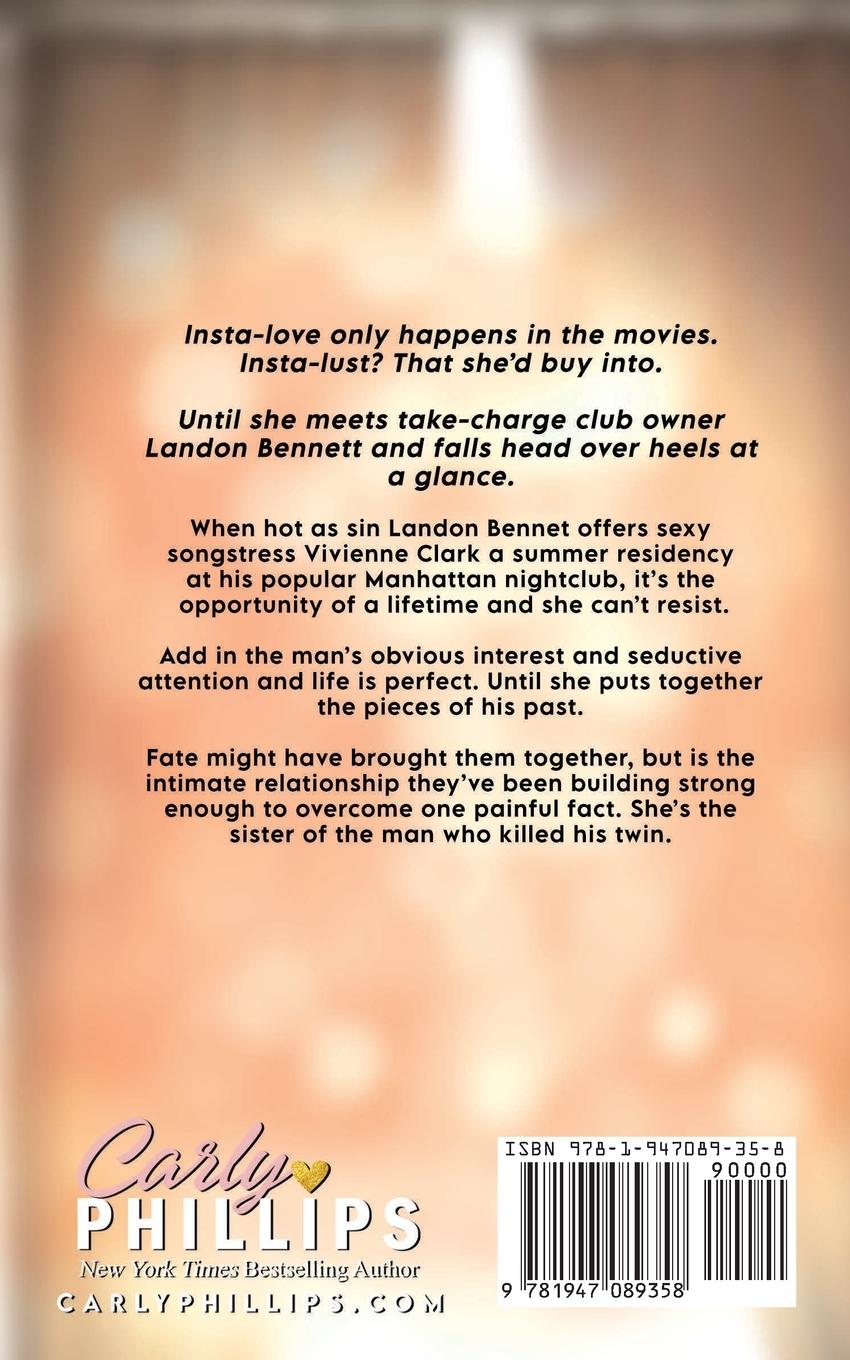 Insta-love only happens in the movies. Insta-lust? That she'd buy into.

Until she meets take-charge club owner Landon Bennett and falls head over heels at a glance.

When hot as sin Landon Bennet offers sexy songstress Vivienne Clark a summer residency at his popular Manhattan nightclub, it's the opportunity of a lifetime and she can't resist.

Add in the man's obvious interest and seductive attention and life is perfect. Until she puts together the pieces of his past.

Fate might have brought them together, but is the intimate relationship they've been building strong enough to overcome one painful fact. She's the sister of the man who killed his twin.

Carly
PHILLIPS
New York Times Bestselling Author
CARLYPHILLIPS.COM

ISBN 978-1-947089-35-8
90000
9 781947 089358